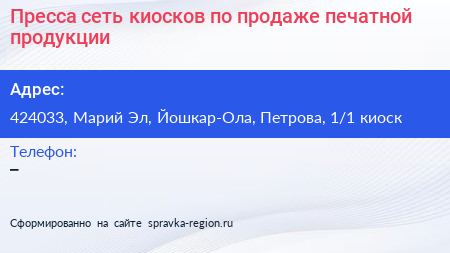 Пресса сеть киосков по продаже печатной продукции

Адрес:

424033, Марий Эл, Йошкар-Ола, Петрова, 1/1 киоск

Телефон:

–

Сформированно на сайте spravka-region.ru